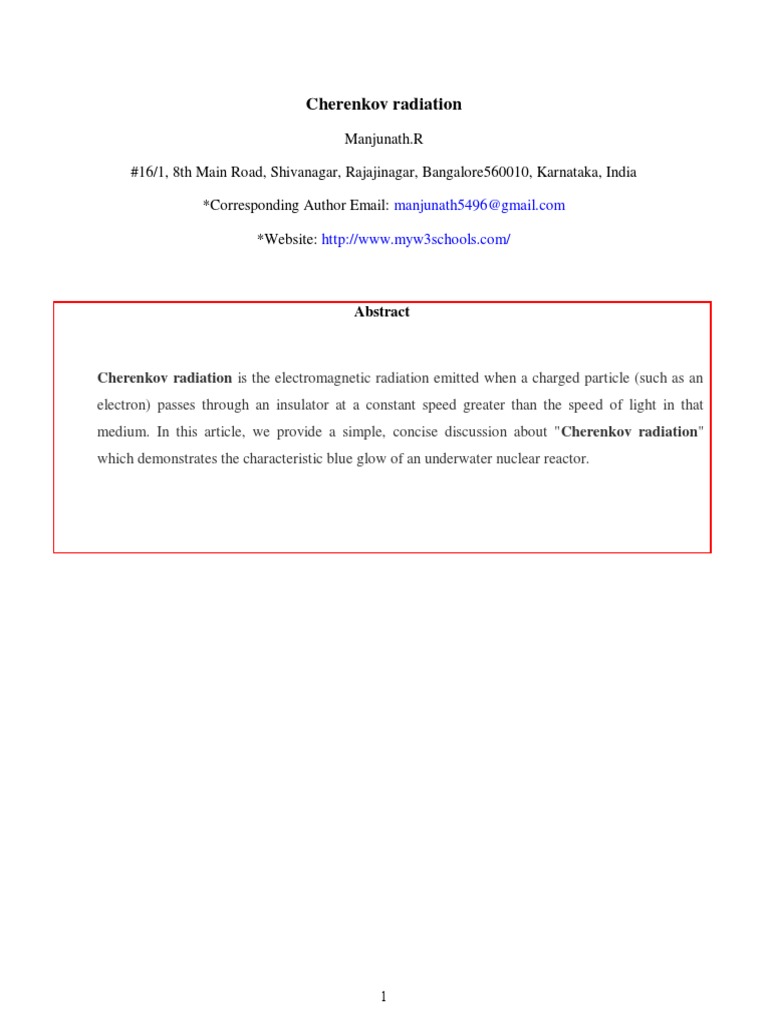 Cherenkov radiation

Manjunath.R

#16/1, 8th Main Road, Shivanagar, Rajajinagar, Bangalore560010, Karnataka, India

*Corresponding Author Email: manjunath5496@gmail.com

*Website: http://www.myw3schools.com/

Abstract

Cherenkov radiation is the electromagnetic radiation emitted when a charged particle (such as an electron) passes through an insulator at a constant speed greater than the speed of light in that medium. In this article, we provide a simple, concise discussion about "Cherenkov radiation" which demonstrates the characteristic blue glow of an underwater nuclear reactor.

1